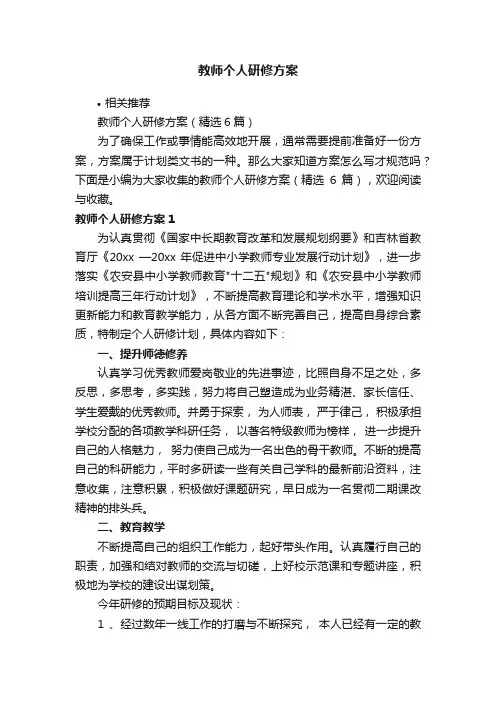 教师个人研修方案

• 相关推荐

教师个人研修方案（精选 6 篇）

为了确保工作或事情能高效地开展，通常需要提前准备好一份方案，方案属于计划类文书的一种。那么大家知道方案怎么写才规范吗？下面是小编为大家收集的教师个人研修方案（精选 6 篇），欢迎阅读与收藏。

教师个人研修方案 1

为认真贯彻《国家中长期教育改革和发展规划纲要》和吉林省教育厅《20xx —20xx 年促进中小学教师专业发展行动计划》，进一步落实《农安县中小学教师教育"十二五"规划》和《农安县中小学教师培训提高三年行动计划》，不断提高教育理论和学术水平，增强知识更新能力和教育教学能力，从各方面不断完善自己，提高自身综合素质，特制定个人研修计划，具体内容如下：

一、提升师德修养

认真学习优秀教师爱岗敬业的先进事迹，比照自身不足之处，多反思，多思考，多实践，努力将自己塑造成为业务精湛、家长信任、学生爱戴的优秀教师。并勇于探索，为人师表，严于律己，积极承担学校分配的各项教学科研任务，以著名特级教师为榜样，进一步提升自己的人格魅力，努力使自己成为一名出色的骨干教师。不断的提高自己的科研能力，平时多研读一些有关自己学科的最新前沿资料，注意收集，注意积累，积极做好课题研究，早日成为一名贯彻二期课改精神的排头兵。

二、教育教学

不断提高自己的组织工作能力，起好带头作用。认真履行自己的职责，加强和结对教师的交流与切磋，上好校示范课和专题讲座，积极地为学校的建设出谋划策。

今年研修的预期目标及现状：

1 、经过数年一线工作的打磨与不断探究，本人已经有一定的教